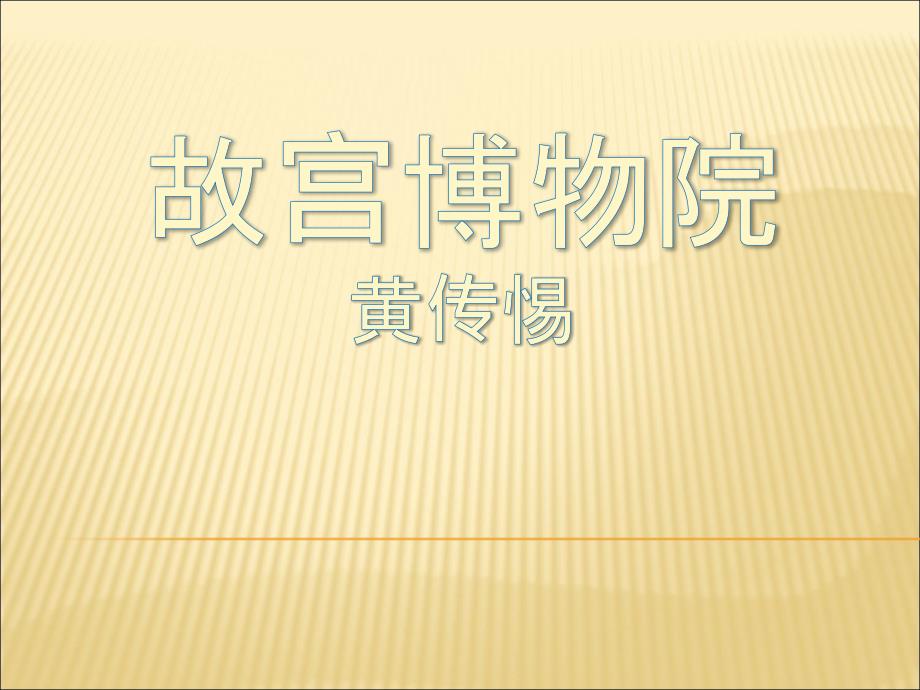 故宫博物院
黄传惕